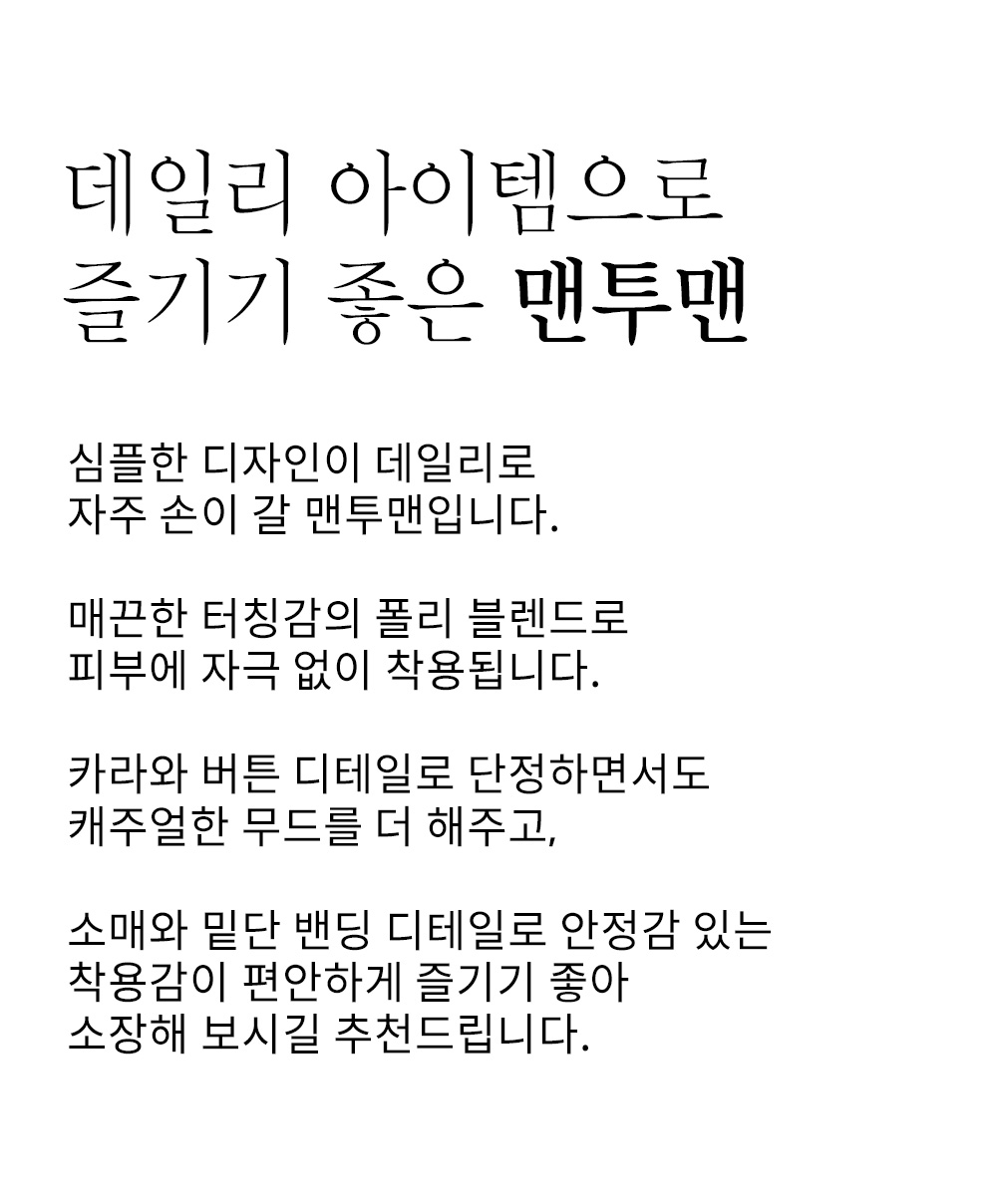 데일리 아이템으로
즐기기 좋은 맨투맨

심플한 디자인이 데일리로
자주 손이 갈 맨투맨입니다.

매끈한 터칭감의 폴리 블렌드로
피부에 자극 없이 착용됩니다.

카라와 버튼 디테일로 단정하면서도
캐주얼한 무드를 더 해주고,

소매와 밑단 밴딩 디테일로 안정감 있는
착용감이 편안하게 즐기기 좋아
소장해 보시길 추천드립니다.